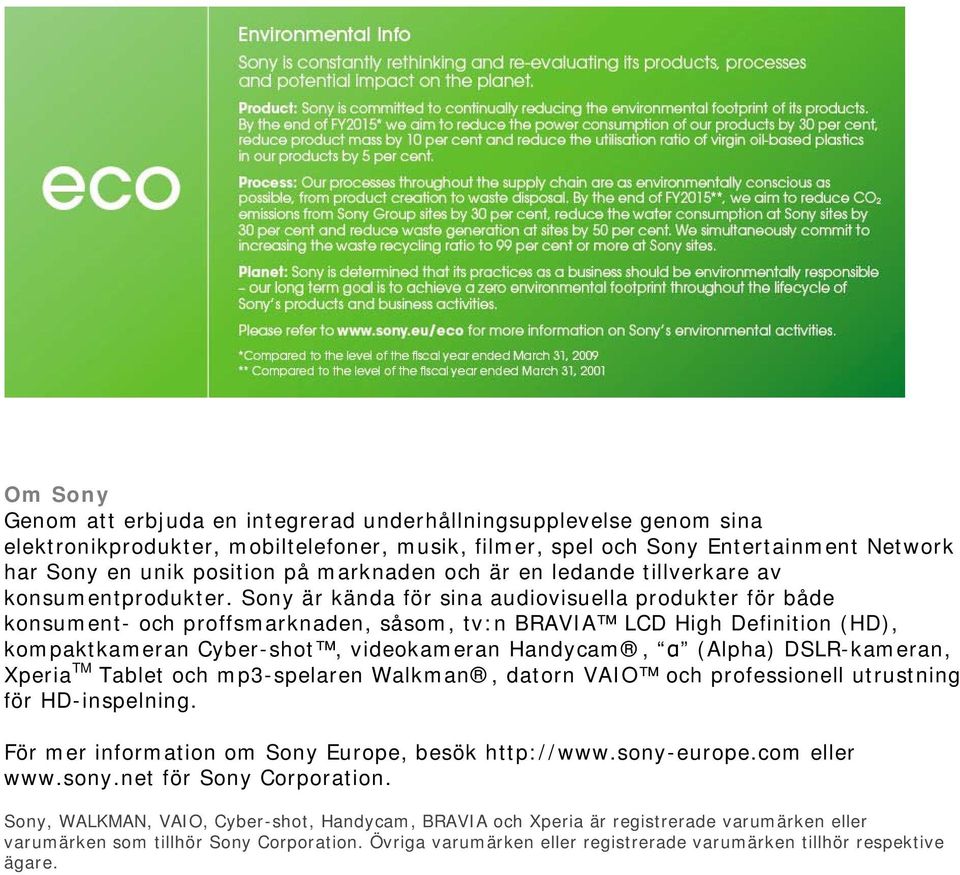 eco

Environmental Info

Sony is constantly rethinking and re-evaluating its products, processes and potential impact on the planet.

Product: Sony is committed to continually reducing the environmental footprint of its products. By the end of FY2015* we aim to reduce the power consumption of our products by 30 per cent, reduce product mass by 10 per cent and reduce the utilisation ratio of virgin oil-based plastics in our products by 5 per cent.

Process: Our processes throughout the supply chain are as environmentally conscious as possible, from product creation to waste disposal. By the end of FY2015**, we aim to reduce $CO_2$ emissions from Sony Group sites by 30 per cent, reduce the water consumption at Sony sites by 30 per cent and reduce waste generation at sites by 50 per cent. We simultaneously commit to increasing the waste recycling ratio to 99 per cent or more at Sony sites.

Planet: Sony is determined that its practices as a business should be environmentally responsible – our long term goal is to achieve a zero environmental footprint throughout the lifecycle of Sony's products and business activities.

Please refer to www.sony.eu/eco for more information on Sony's environmental activities.

*Compared to the level of the fiscal year ended March 31, 2009
** Compared to the level of the fiscal year ended March 31, 2001

Om Sony
Genom att erbjuda en integrerad underhållningsupplevelse genom sina elektronikprodukter, mobiltelefoner, musik, filmer, spel och Sony Entertainment Network har Sony en unik position på marknaden och är en ledande tillverkare av konsumentprodukter. Sony är kända för sina audiovisuella produkter för både konsument- och proffsmarknaden, såsom, tv:n BRAVIA™ LCD High Definition (HD), kompaktkameran Cyber-shot™, videokameran Handycam®, "α" (Alpha) DSLR-kameran, Xperia™ Tablet och mp3-spelaren Walkman®, datorn VAIO™ och professionell utrustning för HD-inspelning.

För mer information om Sony Europe, besök http://www.sony-europe.com eller www.sony.net för Sony Corporation.

Sony, WALKMAN, VAIO, Cyber-shot, Handycam, BRAVIA och Xperia är registrerade varumärken eller varumärken som tillhör Sony Corporation. Övriga varumärken eller registrerade varumärken tillhör respektive ägare.